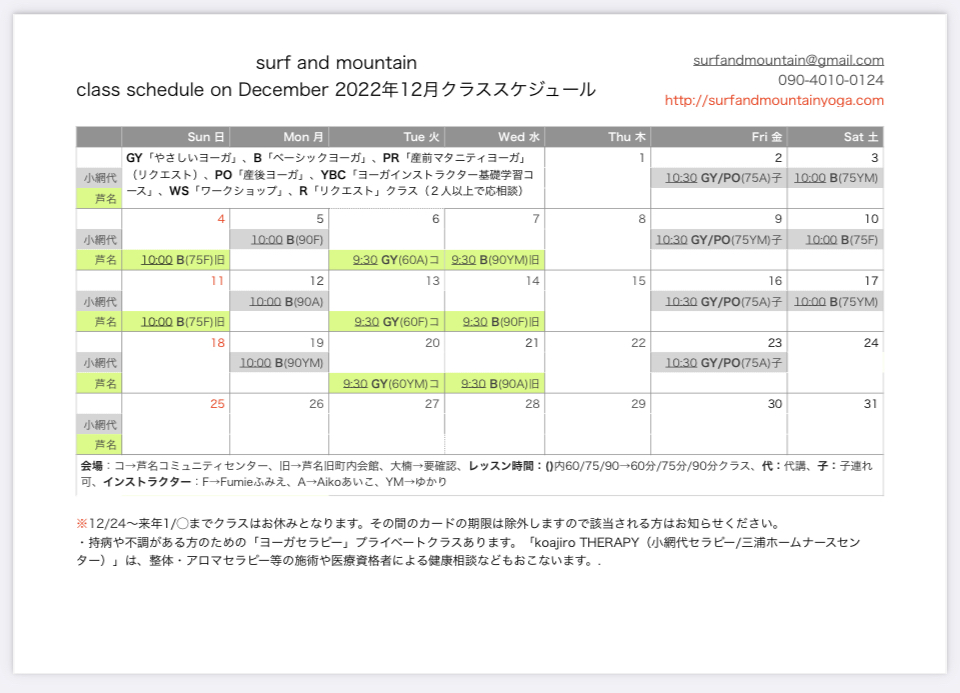 surf and mountain
class schedule on December 2022年12月クラススケジュール

surfandmountain@gmail.com
090-4010-0124
http://surfandmountainyoga.com

| | Sun 日 | Mon 月 | Tue 火 | Wed 水 | Thu 木 | Fri 金 | Sat 土 |
|---|---|---|---|---|---|---|---|
| | GY「やさしいヨーガ」、B「ベーシックヨーガ」、PR「産前マタニティヨーガ」（リクエスト）、PO「産後ヨーガ」、YBC「ヨーガインストラクター基礎学習コース」、WS「ワークショップ」、R「リクエスト」クラス（２人以上で応相談） | | | | 1 | 2 | 3 |
| 小網代 | | | | | | 10:30 GY/PO(75A)子 | 10:00 B(75YM) |
| 芦名 | | | | | | | |
| | 4 | 5 | 6 | 7 | 8 | 9 | 10 |
| 小網代 | | 10:00 B(90F) | | | | 10:30 GY/PO(75YM)子 | 10:00 B(75F) |
| 芦名 | 10:00 B(75F)旧 | | 9:30 GY(60A)コ | 9:30 B(90YM)旧 | | | |
| | 11 | 12 | 13 | 14 | 15 | 16 | 17 |
| 小網代 | | 10:00 B(90A) | | | | 10:30 GY/PO(75A)子 | 10:00 B(75YM) |
| 芦名 | 10:00 B(75F)旧 | | 9:30 GY(60F)コ | 9:30 B(90F)旧 | | | |
| | 18 | 19 | 20 | 21 | 22 | 23 | 24 |
| 小網代 | | 10:00 B(90YM) | | | | 10:30 GY/PO(75A)子 | |
| 芦名 | | | 9:30 GY(60YM)コ | 9:30 B(90A)旧 | | | |
| | 25 | 26 | 27 | 28 | 29 | 30 | 31 |
| 小網代 | | | | | | | |
| 芦名 | | | | | | | |

会場：コ→芦名コミュニティセンター、旧→芦名旧町内会館、大楠→要確認、レッスン時間：()内60/75/90→60分/75分/90分クラス、代：代講、子：子連れ可、インストラクター：F→Fumieふみえ、A→Aikoあいこ、YM→ゆかり

※12/24〜来年1/○までクラスはお休みとなります。その間のカードの期限は除外しますので該当される方はお知らせください。
・持病や不調がある方のための「ヨーガセラピー」プライベートクラスあります。「koajiro THERAPY（小網代セラピー/三浦ホームナースセンター）」は、整体・アロマセラピー等の施術や医療資格者による健康相談などもおこないます。.